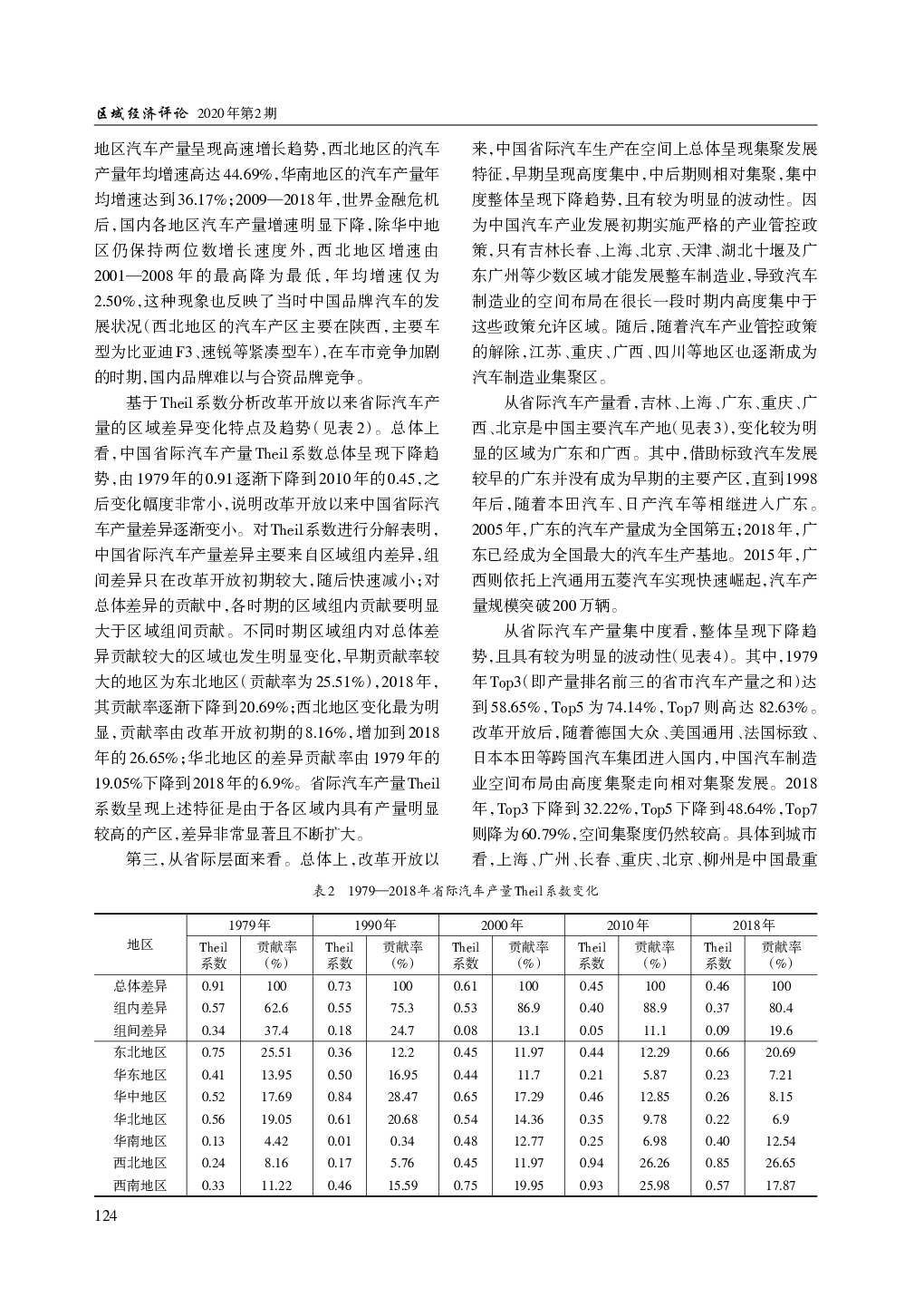 区域经济评论 2020年第2期

地区汽车产量呈现高速增长趋势，西北地区的汽车产量年均增速高达44.69%，华南地区的汽车产量年均增速达到36.17%；2009—2018年，世界金融危机后，国内各地区汽车产量增速明显下降，除华中地区仍保持两位数增长速度外，西北地区增速由2001—2008年的最高降为最低，年均增速仅为2.50%，这种现象也反映了当时中国品牌汽车的发展状况（西北地区的汽车产区主要在陕西，主要车型为比亚迪F3、速锐等紧凑型车），在车市竞争加剧的时期，国内品牌难以与合资品牌竞争。

基于Theil系数分析改革开放以来省际汽车产量的区域差异变化特点及趋势（见表2）。总体上看，中国省际汽车产量Theil系数总体呈现下降趋势，由1979年的0.91逐渐下降到2010年的0.45，之后变化幅度非常小，说明改革开放以来中国省际汽车产量差异逐渐变小。对Theil系数进行分解表明，中国省际汽车产量差异主要来自区域组内差异，组间差异只在改革开放初期较大，随后快速减小；对总体差异的贡献中，各时期的区域组内贡献要明显大于区域组间贡献。不同时期区域组内对总体差异贡献较大的区域也发生明显变化，早期贡献率较大的地区为东北地区（贡献率为25.51%），2018年，其贡献率逐渐下降到20.69%；西北地区变化最为明显，贡献率由改革开放初期的8.16%，增加到2018年的26.65%；华北地区的差异贡献率由1979年的19.05%下降到2018年的6.9%。省际汽车产量Theil系数呈现上述特征是由于各区域内具有产量明显较高的产区，差异非常显著且不断扩大。

第三，从省际层面来看。总体上，改革开放以来，中国省际汽车生产在空间上总体呈现集聚发展特征，早期呈现高度集中，中后期则相对集聚，集中度整体呈现下降趋势，且有较为明显的波动性。因为中国汽车产业发展初期实施严格的产业管控政策，只有吉林长春、上海、北京、天津、湖北十堰及广东广州等少数区域才能发展整车制造业，导致汽车制造业的空间布局在很长一段时期内高度集中于这些政策允许区域。随后，随着汽车产业管控政策的解除，江苏、重庆、广西、四川等地区也逐渐成为汽车制造业集聚区。

从省际汽车产量看，吉林、上海、广东、重庆、广西、北京是中国主要汽车产地（见表3），变化较为明显的区域为广东和广西。其中，借助标致汽车发展较早的广东并没有成为早期的主要产区，直到1998年后，随着本田汽车、日产汽车等相继进入广东。2005年，广东的汽车产量成为全国第五；2018年，广东已经成为全国最大的汽车生产基地。2015年，广西则依托上汽通用五菱汽车实现快速崛起，汽车产量规模突破200万辆。

从省际汽车产量集中度看，整体呈现下降趋势，且具有较为明显的波动性（见表4）。其中，1979年Top3（即产量排名前三的省市汽车产量之和）达到58.65%，Top5为74.14%，Top7则高达82.63%。改革开放后，随着德国大众、美国通用、法国标致、日本本田等跨国汽车集团进入国内，中国汽车制造业空间布局由高度集聚走向相对集聚发展。2018年，Top3下降到32.22%，Top5下降到48.64%，Top7则降为60.79%，空间集聚度仍然较高。具体到城市看，上海、广州、长春、重庆、北京、柳州是中国最重

表2 1979—2018年省际汽车产量Theil系数变化

| 地区 | 1979年 Theil系数 | 1979年 贡献率（%） | 1990年 Theil系数 | 1990年 贡献率（%） | 2000年 Theil系数 | 2000年 贡献率（%） | 2010年 Theil系数 | 2010年 贡献率（%） | 2018年 Theil系数 | 2018年 贡献率（%） |
|---|---|---|---|---|---|---|---|---|---|---|
| 总体差异 | 0.91 | 100 | 0.73 | 100 | 0.61 | 100 | 0.45 | 100 | 0.46 | 100 |
| 组内差异 | 0.57 | 62.6 | 0.55 | 75.3 | 0.53 | 86.9 | 0.40 | 88.9 | 0.37 | 80.4 |
| 组间差异 | 0.34 | 37.4 | 0.18 | 24.7 | 0.08 | 13.1 | 0.05 | 11.1 | 0.09 | 19.6 |
| 东北地区 | 0.75 | 25.51 | 0.36 | 12.2 | 0.45 | 11.97 | 0.44 | 12.29 | 0.66 | 20.69 |
| 华东地区 | 0.41 | 13.95 | 0.50 | 16.95 | 0.44 | 11.7 | 0.21 | 5.87 | 0.23 | 7.21 |
| 华中地区 | 0.52 | 17.69 | 0.84 | 28.47 | 0.65 | 17.29 | 0.46 | 12.85 | 0.26 | 8.15 |
| 华北地区 | 0.56 | 19.05 | 0.61 | 20.68 | 0.54 | 14.36 | 0.35 | 9.78 | 0.22 | 6.9 |
| 华南地区 | 0.13 | 4.42 | 0.01 | 0.34 | 0.48 | 12.77 | 0.25 | 6.98 | 0.40 | 12.54 |
| 西北地区 | 0.24 | 8.16 | 0.17 | 5.76 | 0.45 | 11.97 | 0.94 | 26.26 | 0.85 | 26.65 |
| 西南地区 | 0.33 | 11.22 | 0.46 | 15.59 | 0.75 | 19.95 | 0.93 | 25.98 | 0.57 | 17.87 |

124